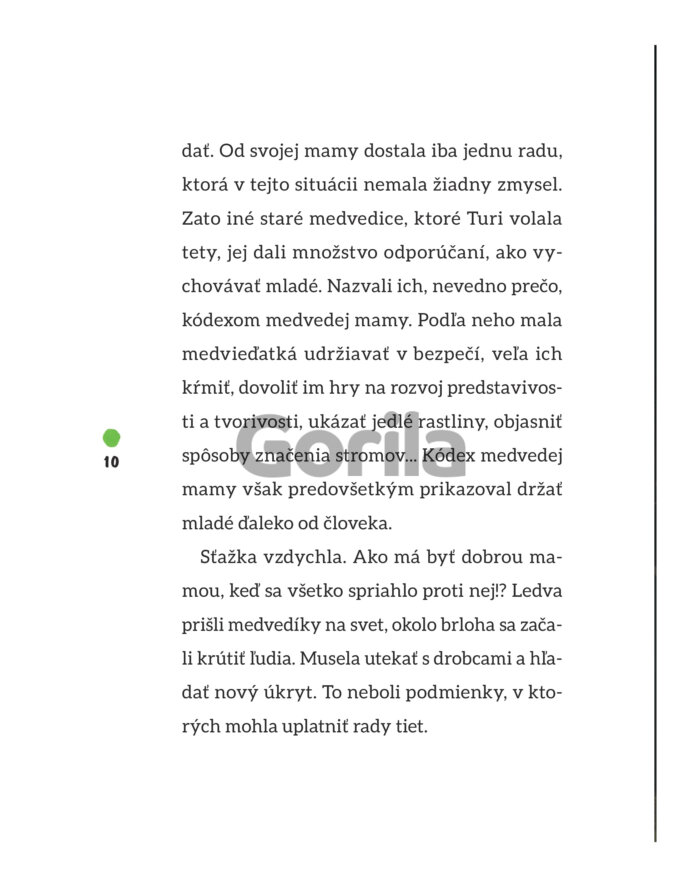 dať. Od svojej mamy dostala iba jednu radu, ktorá v tejto situácii nemala žiadny zmysel. Zato iné staré medvedice, ktoré Turi volala tety, jej dali množstvo odporúčaní, ako vychovávať mladé. Nazvali ich, nevedno prečo, kódexom medvedej mamy. Podľa neho mala medvieďatká udržiavať v bezpečí, veľa ich kŕmiť, dovoliť im hry na rozvoj predstavivosti a tvorivosti, ukázať jedlé rastliny, objasniť spôsoby značenia stromov... Kódex medvedej mamy však predovšetkým prikazoval držať mladé ďaleko od človeka.

Sťažka vzdychla. Ako má byť dobrou mamou, keď sa všetko spriahlo proti nej!? Ledva prišli medvedíky na svet, okolo brloha sa začali krútiť ľudia. Musela utekať s drobcami a hľadať nový úkryt. To neboli podmienky, v ktorých mohla uplatniť rady tiet.

10

Gorila